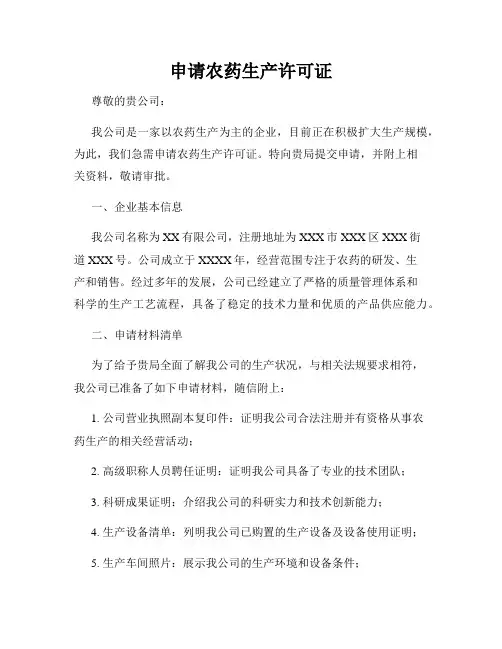 申请农药生产许可证

尊敬的贵公司：

我公司是一家以农药生产为主的企业，目前正在积极扩大生产规模，为此，我们急需申请农药生产许可证。特向贵局提交申请，并附上相关资料，敬请审批。

一、企业基本信息

我公司名称为XX有限公司，注册地址为XXX市XXX区XXX街道XXX号。公司成立于XXXX年，经营范围专注于农药的研发、生产和销售。经过多年的发展，公司已经建立了严格的质量管理体系和科学的生产工艺流程，具备了稳定的技术力量和优质的产品供应能力。

二、申请材料清单

为了给予贵局全面了解我公司的生产状况，与相关法规要求相符，我公司已准备了如下申请材料，随信附上：

1. 公司营业执照副本复印件：证明我公司合法注册并有资格从事农药生产的相关经营活动；

2. 高级职称人员聘任证明：证明我公司具备了专业的技术团队；

3. 科研成果证明：介绍我公司的科研实力和技术创新能力；

4. 生产设备清单：列明我公司已购置的生产设备及设备使用证明；

5. 生产车间照片：展示我公司的生产环境和设备条件；